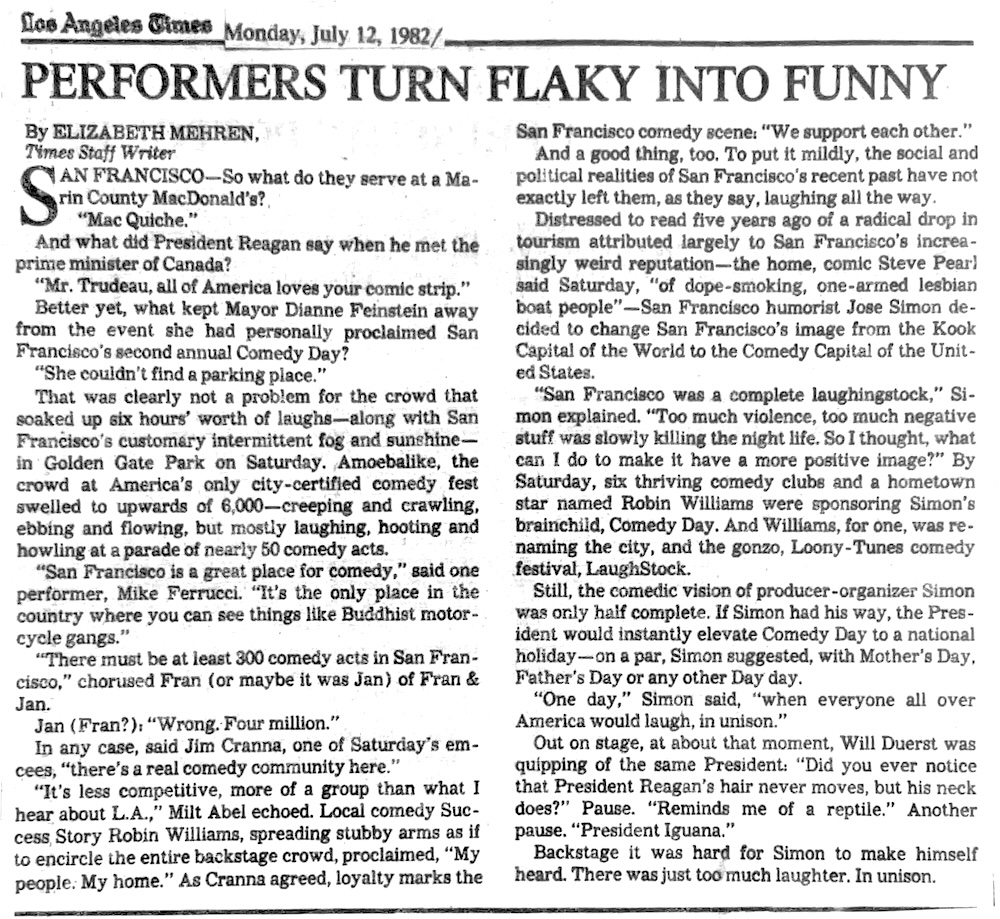 Los Angeles Times Monday, July 12, 1982/

PERFORMERS TURN FLAKY INTO FUNNY

By ELIZABETH MEHREN,
Times Staff Writer

SAN FRANCISCO—So what do they serve at a Marin County MacDonald's?

"Mac Quiche."

And what did President Reagan say when he met the prime minister of Canada?

"Mr. Trudeau, all of America loves your comic strip."

Better yet, what kept Mayor Dianne Feinstein away from the event she had personally proclaimed San Francisco's second annual Comedy Day?

"She couldn't find a parking place."

That was clearly not a problem for the crowd that soaked up six hours' worth of laughs—along with San Francisco's customary intermittent fog and sunshine—in Golden Gate Park on Saturday. Amoebalike, the crowd at America's only city-certified comedy fest swelled to upwards of 6,000—creeping and crawling, ebbing and flowing, but mostly laughing, hooting and howling at a parade of nearly 50 comedy acts.

"San Francisco is a great place for comedy," said one performer, Mike Ferrucci. "It's the only place in the country where you can see things like Buddhist motorcycle gangs."

"There must be at least 300 comedy acts in San Francisco," chorused Fran (or maybe it was Jan) of Fran & Jan.

Jan (Fran?): "Wrong. Four million."

In any case, said Jim Cranna, one of Saturday's emcees, "there's a real comedy community here."

"It's less competitive, more of a group than what I hear about L.A.," Milt Abel echoed. Local comedy Success Story Robin Williams, spreading stubby arms as if to encircle the entire backstage crowd, proclaimed, "My people. My home." As Cranna agreed, loyalty marks the San Francisco comedy scene: "We support each other."

And a good thing, too. To put it mildly, the social and political realities of San Francisco's recent past have not exactly left them, as they say, laughing all the way.

Distressed to read five years ago of a radical drop in tourism attributed largely to San Francisco's increasingly weird reputation—the home, comic Steve Pearl said Saturday, "of dope-smoking, one-armed lesbian boat people"—San Francisco humorist Jose Simon decided to change San Francisco's image from the Kook Capital of the World to the Comedy Capital of the United States.

"San Francisco was a complete laughingstock," Simon explained. "Too much violence, too much negative stuff was slowly killing the night life. So I thought, what can I do to make it have a more positive image?" By Saturday, six thriving comedy clubs and a hometown star named Robin Williams were sponsoring Simon's brainchild, Comedy Day. And Williams, for one, was renaming the city, and the gonzo, Loony-Tunes comedy festival, LaughStock.

Still, the comedic vision of producer-organizer Simon was only half complete. If Simon had his way, the President would instantly elevate Comedy Day to a national holiday—on a par, Simon suggested, with Mother's Day, Father's Day or any other Day day.

"One day," Simon said, "when everyone all over America would laugh, in unison."

Out on stage, at about that moment, Will Duerst was quipping of the same President: "Did you ever notice that President Reagan's hair never moves, but his neck does?" Pause. "Reminds me of a reptile." Another pause. "President Iguana."

Backstage it was hard for Simon to make himself heard. There was just too much laughter. In unison.